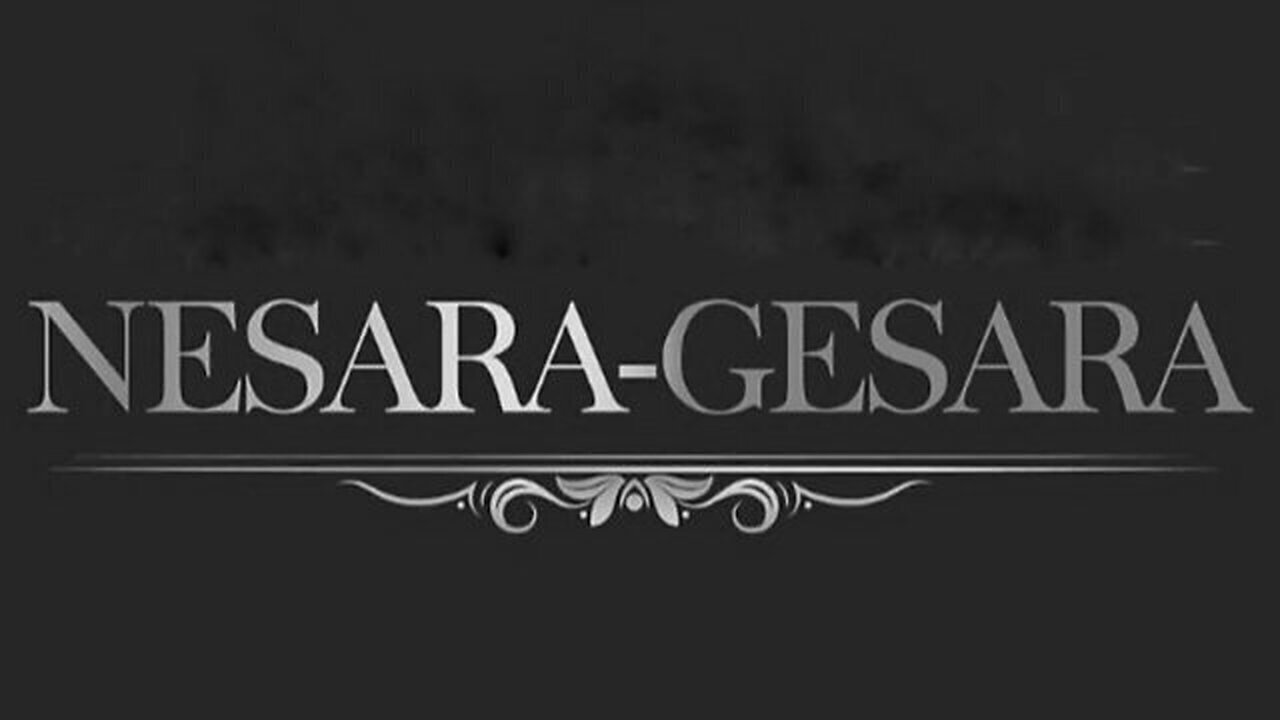 NESARA-GESARA